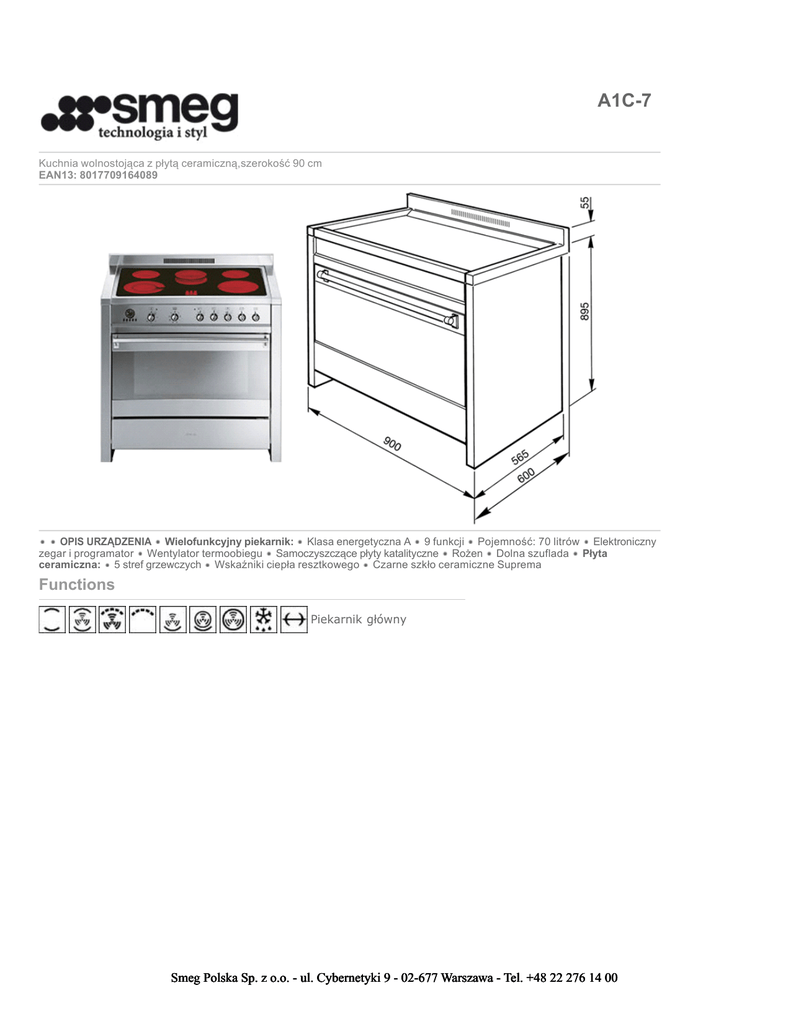 smeg
technologia i styl

A1C-7

Kuchnia wolnostojąca z płytą ceramiczną,szerokość 90 cm
EAN13: 8017709164089

55
895
900
565
600

• • OPIS URZĄDZENIA • Wielofunkcyjny piekarnik: • Klasa energetyczna A • 9 funkcji • Pojemność: 70 litrów • Elektroniczny zegar i programator • Wentylator termoobiegu • Samoczyszczące płyty katalityczne • Rożen • Dolna szuflada • Płyta ceramiczna: • 5 stref grzewczych • Wskaźniki ciepła resztkowego • Czarne szkło ceramiczne Suprema

Functions

Piekarnik główny

Smeg Polska Sp. z o.o. - ul. Cybernetyki 9 - 02-677 Warszawa - Tel. +48 22 276 14 00